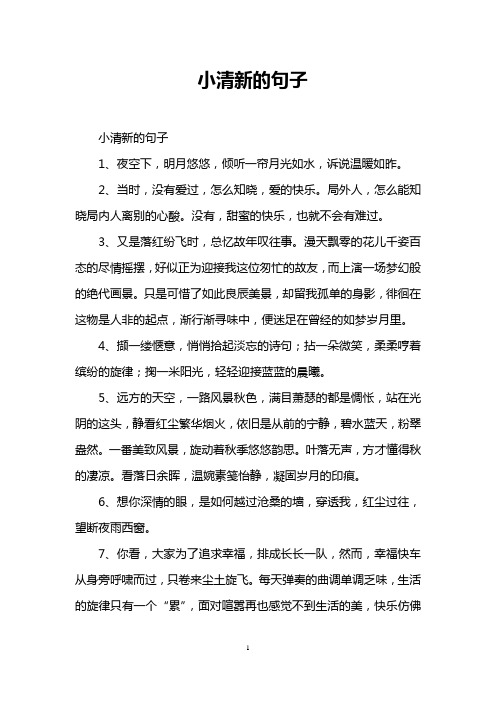 小清新的句子

小清新的句子

1、夜空下，明月悠悠，倾听一帘月光如水，诉说温暖如昨。

2、当时，没有爱过，怎么知晓，爱的快乐。局外人，怎么能知晓局内人离别的心酸。没有，甜蜜的快乐，也就不会有难过。

3、又是落红纷飞时，总忆故年叹往事。漫天飘零的花儿千姿百态的尽情摇摆，好似正为迎接我这位匆忙的故友，而上演一场梦幻般的绝代画景。只是可惜了如此良辰美景，却留我孤单的身影，徘徊在这物是人非的起点，渐行渐寻味中，便迷足在曾经的如梦岁月里。

4、撷一缕惬意，悄悄拾起淡忘的诗句；拈一朵微笑，柔柔哼着缤纷的旋律；掬一米阳光，轻轻迎接蓝蓝的晨曦。

5、远方的天空，一路风景秋色，满目萧瑟的都是惆怅，站在光阴的这头，静看红尘繁华烟火，依旧是从前的宁静，碧水蓝天，粉翠盎然。一番美致风景，旋动着秋季悠悠韵思。叶落无声，方才懂得秋的凄凉。看落日余晖，温婉素笺怡静，凝固岁月的印痕。

6、想你深情的眼，是如何越过沧桑的墙，穿透我，红尘过往，望断夜雨西窗。

7、你看，大家为了追求幸福，排成长长一队，然而，幸福快车从身旁呼啸而过，只卷来尘土旋飞。每天弹奏的曲调单调乏味，生活的旋律只有一个“累”，面对喧嚣再也感觉不到生活的美，快乐仿佛

1